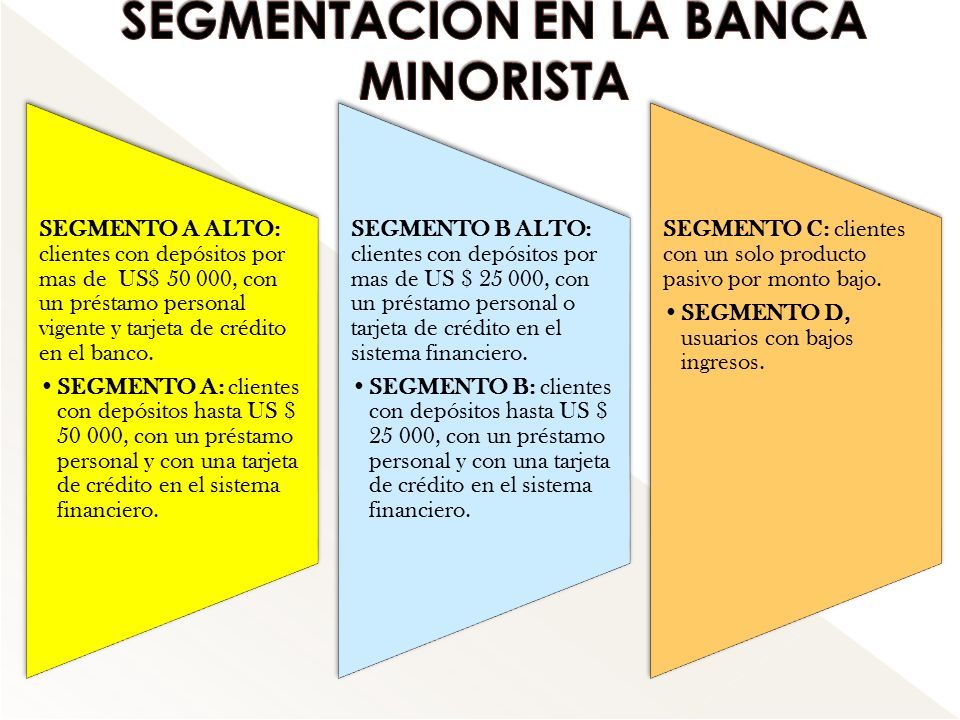 SEGMENTACION EN LA BANCA MINORISTA

SEGMENTO A ALTO: clientes con depósitos por mas de US$ 50 000, con un préstamo personal vigente y tarjeta de crédito en el banco.

• SEGMENTO A: clientes con depósitos hasta US $ 50 000, con un préstamo personal y con una tarjeta de crédito en el sistema financiero.

SEGMENTO B ALTO: clientes con depósitos por mas de US $ 25 000, con un préstamo personal o tarjeta de crédito en el sistema financiero.

• SEGMENTO B: clientes con depósitos hasta US $ 25 000, con un préstamo personal y con una tarjeta de crédito en el sistema financiero.

SEGMENTO C: clientes con un solo producto pasivo por monto bajo.

• SEGMENTO D, usuarios con bajos ingresos.